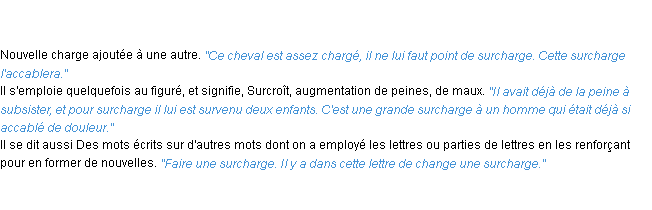 Nouvelle charge ajoutée à une autre. "Ce cheval est assez chargé, il ne lui faut point de surcharge. Cette surcharge l'accablera."
Il s'emploie quelquefois au figuré, et signifie, Surcroît, augmentation de peines, de maux. "Il avait déjà de la peine à subsister, et pour surcharge il lui est survenu deux enfants. C'est une grande surcharge à un homme qui était déjà si accablé de douleur."
Il se dit aussi Des mots écrits sur d'autres mots dont on a employé les lettres ou parties de lettres en les renforçant pour en former de nouvelles. "Faire une surcharge. Il y a dans cette lettre de change une surcharge."